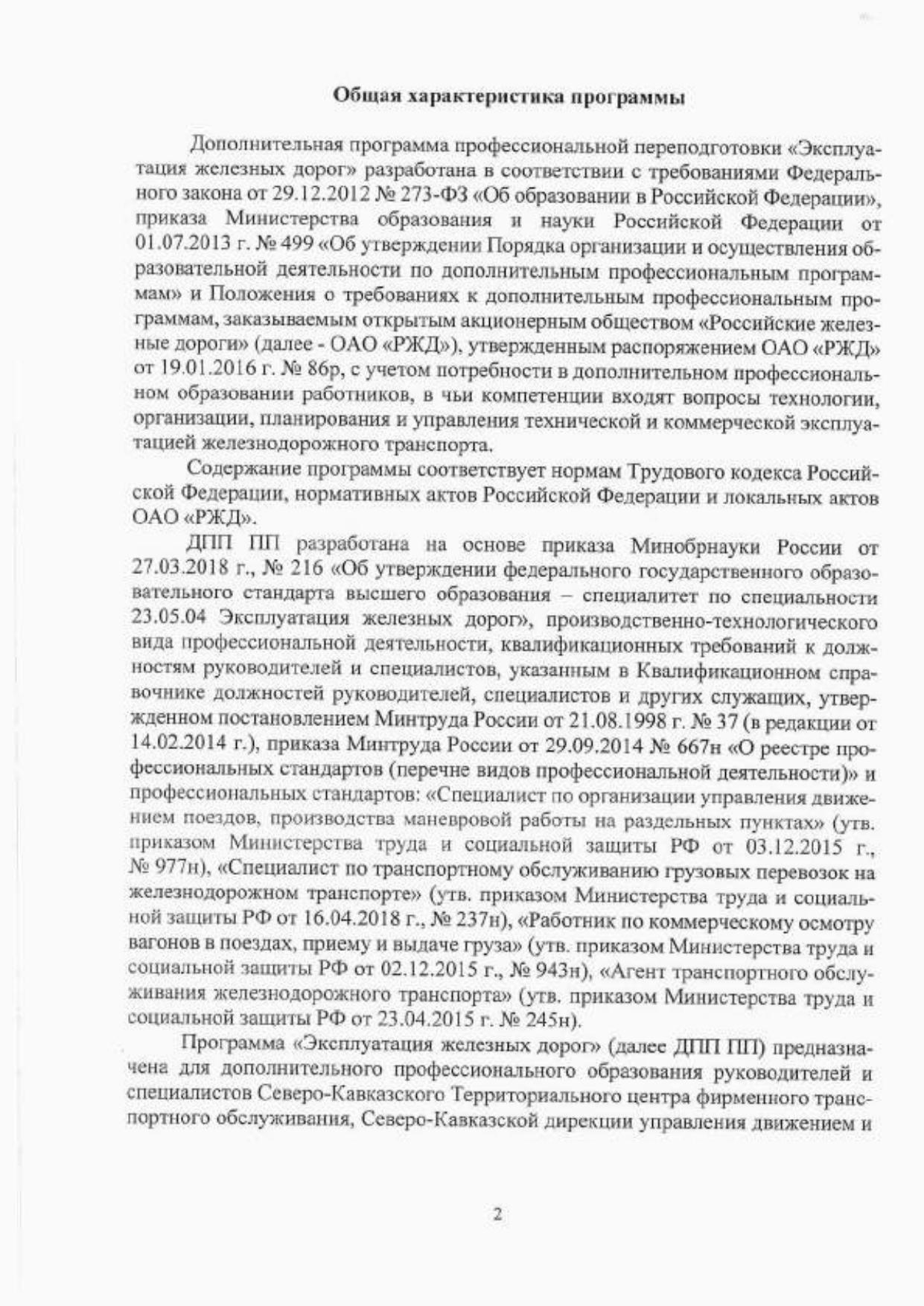 Общая характеристика программы

Дополнительная программа профессиональной переподготовки «Эксплуатация железных дорог» разработана в соответствии с требованиями Федерального закона от 29.12.2012 № 273-ФЗ «Об образовании в Российской Федерации», приказа Министерства образования и науки Российской Федерации от 01.07.2013 г. № 499 «Об утверждении Порядка организации и осуществления образовательной деятельности по дополнительным профессиональным программам» и Положения о требованиях к дополнительным профессиональным программам, заказываемым открытым акционерным обществом «Российские железные дороги» (далее - ОАО «РЖД»), утвержденным распоряжением ОАО «РЖД» от 19.01.2016 г. № 86р, с учетом потребности в дополнительном профессиональном образовании работников, в чьи компетенции входят вопросы технологии, организации, планирования и управления технической и коммерческой эксплуатацией железнодорожного транспорта.

Содержание программы соответствует нормам Трудового кодекса Российской Федерации, нормативных актов Российской Федерации и локальных актов ОАО «РЖД».

ДПП ПП разработана на основе приказа Минобрнауки России от 27.03.2018 г., № 216 «Об утверждении федерального государственного образовательного стандарта высшего образования – специалитет по специальности 23.05.04 Эксплуатация железных дорог», производственно-технологического вида профессиональной деятельности, квалификационных требований к должностям руководителей и специалистов, указанным в Квалификационном справочнике должностей руководителей, специалистов и других служащих, утвержденном постановлением Минтруда России от 21.08.1998 г. № 37 (в редакции от 14.02.2014 г.), приказа Минтруда России от 29.09.2014 № 667н «О реестре профессиональных стандартов (перечне видов профессиональной деятельности)» и профессиональных стандартов: «Специалист по организации управления движением поездов, производства маневровой работы на раздельных пунктах» (утв. приказом Министерства труда и социальной защиты РФ от 03.12.2015 г., № 977н), «Специалист по транспортному обслуживанию грузовых перевозок на железнодорожном транспорте» (утв. приказом Министерства труда и социальной защиты РФ от 16.04.2018 г., № 237н), «Работник по коммерческому осмотру вагонов в поездах, приему и выдаче груза» (утв. приказом Министерства труда и социальной защиты РФ от 02.12.2015 г., № 943н), «Агент транспортного обслуживания железнодорожного транспорта» (утв. приказом Министерства труда и социальной защиты РФ от 23.04.2015 г. № 245н).

Программа «Эксплуатация железных дорог» (далее ДПП ПП) предназначена для дополнительного профессионального образования руководителей и специалистов Северо-Кавказского Территориального центра фирменного транспортного обслуживания, Северо-Кавказской дирекции управления движением и

2